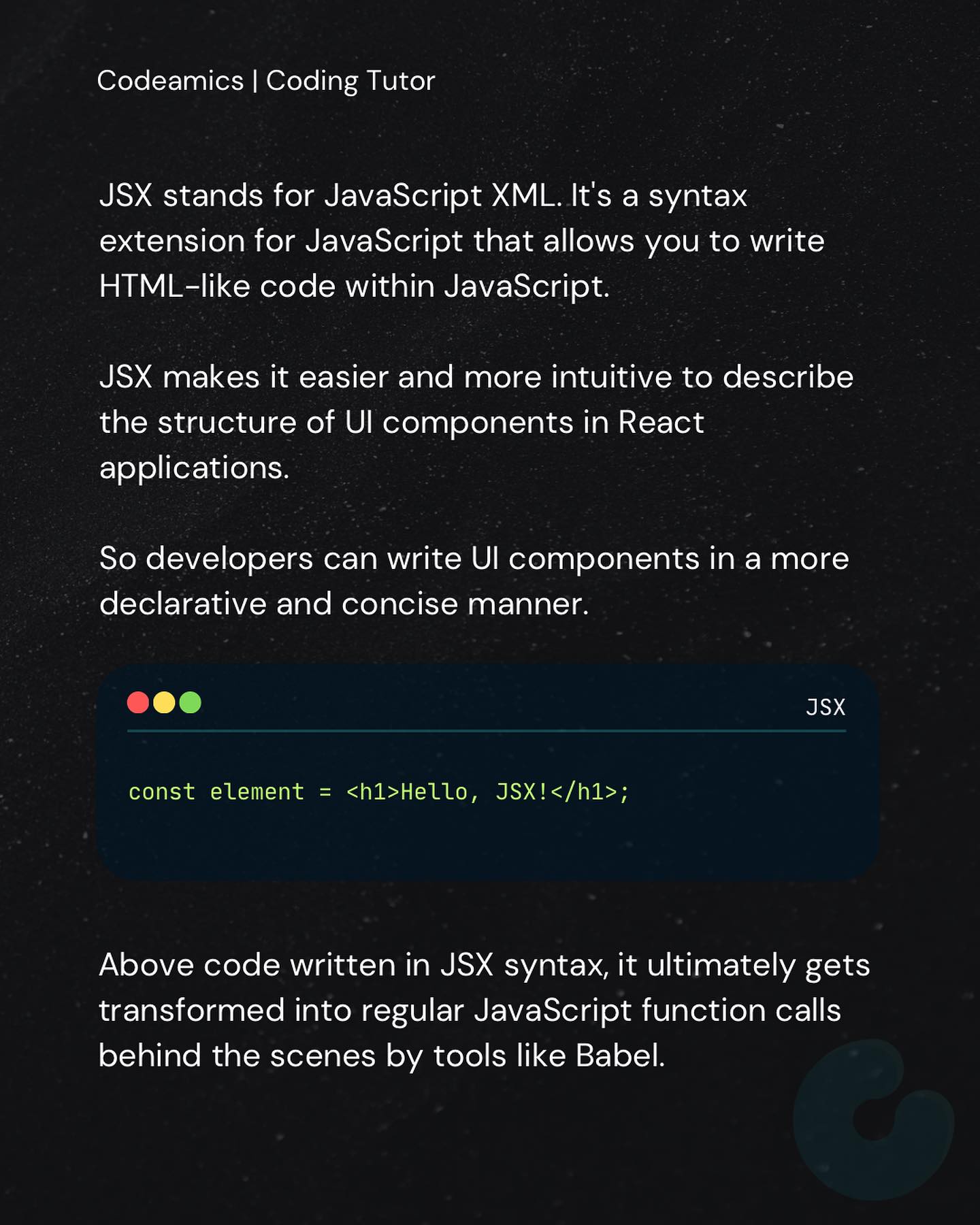 Codeamics | Coding Tutor

JSX stands for JavaScript XML. It's a syntax extension for JavaScript that allows you to write HTML-like code within JavaScript.

JSX makes it easier and more intuitive to describe the structure of UI components in React applications.

So developers can write UI components in a more declarative and concise manner.

JSX

const element = <h1>Hello, JSX!</h1>;

Above code written in JSX syntax, it ultimately gets transformed into regular JavaScript function calls behind the scenes by tools like Babel.